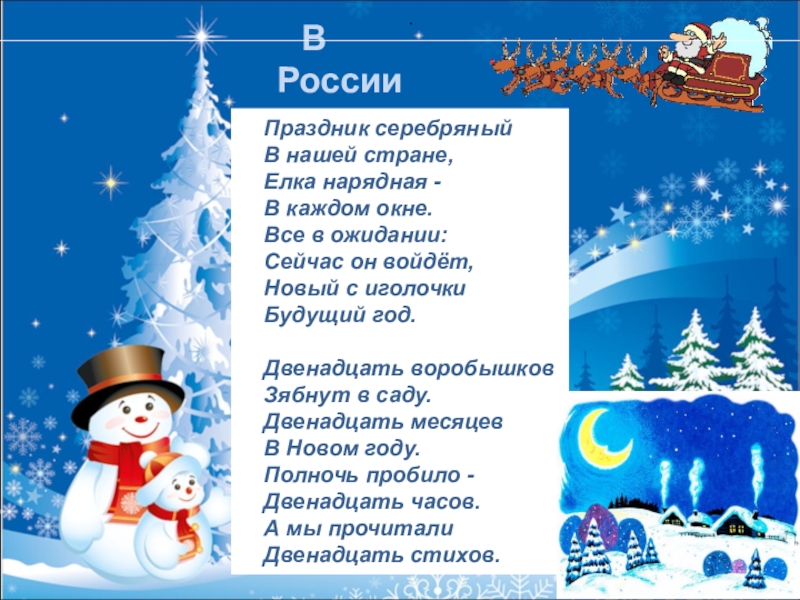 В России

Праздник серебряный
В нашей стране,
Елка нарядная -
В каждом окне.
Все в ожидании:
Сейчас он войдёт,
Новый с иголочки
Будущий год.

Двенадцать воробышков
Зябнут в саду.
Двенадцать месяцев
В Новом году.
Полночь пробило -
Двенадцать часов.
А мы прочитали
Двенадцать стихов.